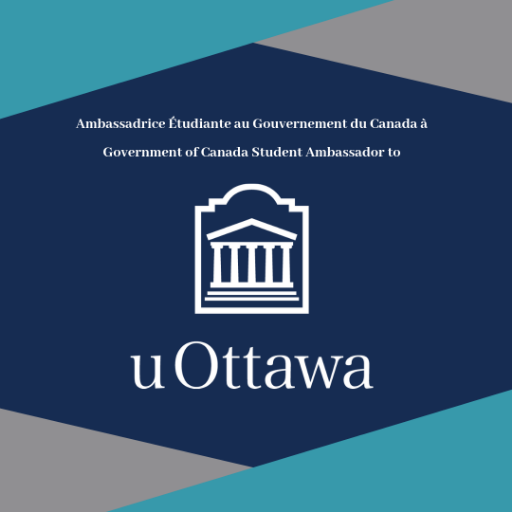 Ambassadrice Étudiante au Gouvernement du Canada à

Government of Canada Student Ambassador to

uOttawa